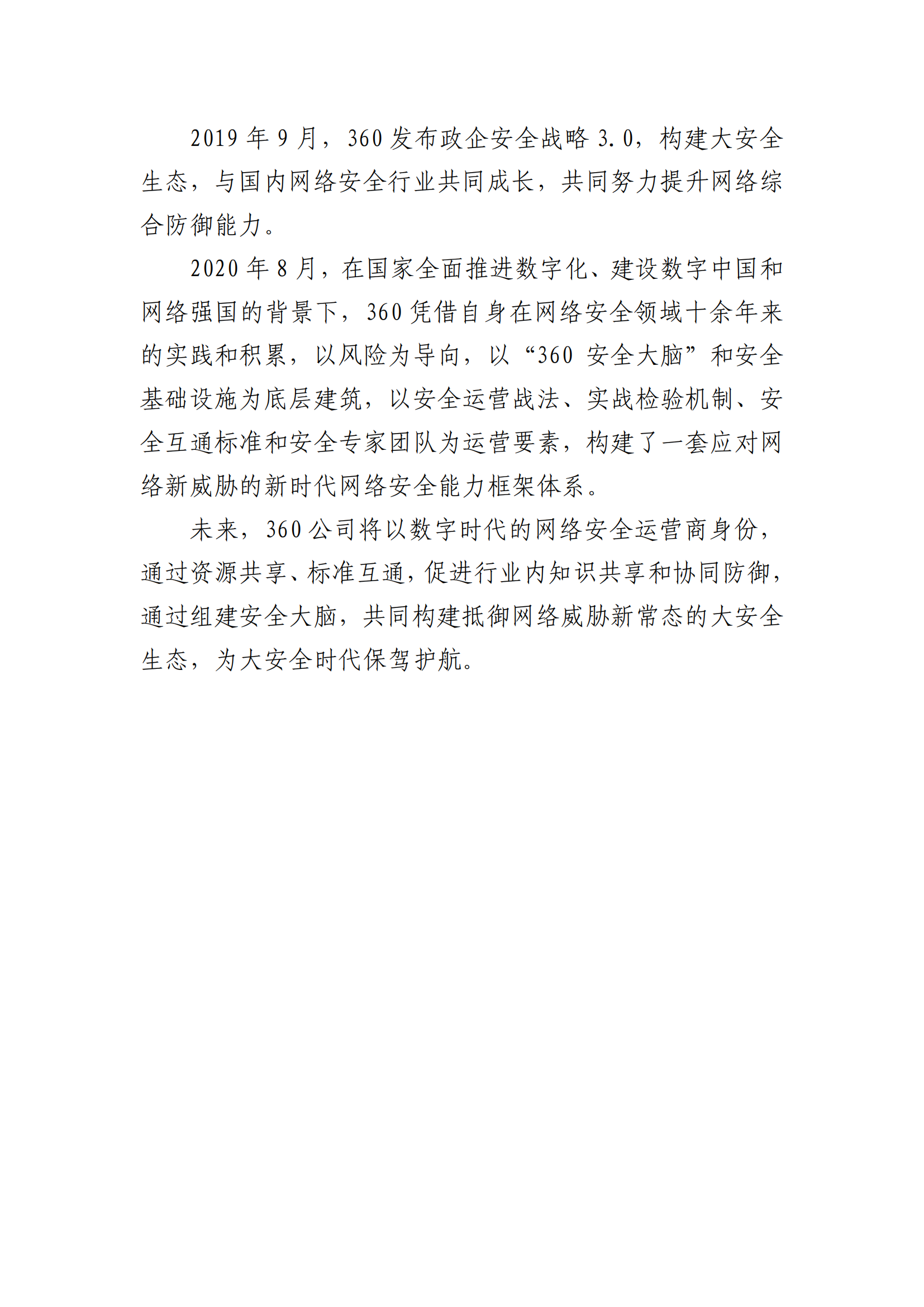 2019 年 9 月，360 发布政企安全战略 3.0，构建大安全生态，与国内网络安全行业共同成长，共同努力提升网络综合防御能力。

2020 年 8 月，在国家全面推进数字化、建设数字中国和网络强国的背景下，360 凭借自身在网络安全领域十余年来的实践和积累，以风险为导向，以“360 安全大脑”和安全基础设施为底层建筑，以安全运营战法、实战检验机制、安全互通标准和安全专家团队为运营要素，构建了一套应对网络新威胁的新时代网络安全能力框架体系。

未来，360 公司将以数字时代的网络安全运营商身份，通过资源共享、标准互通，促进行业内知识共享和协同防御，通过组建安全大脑，共同构建抵御网络威胁新常态的大安全生态，为大安全时代保驾护航。